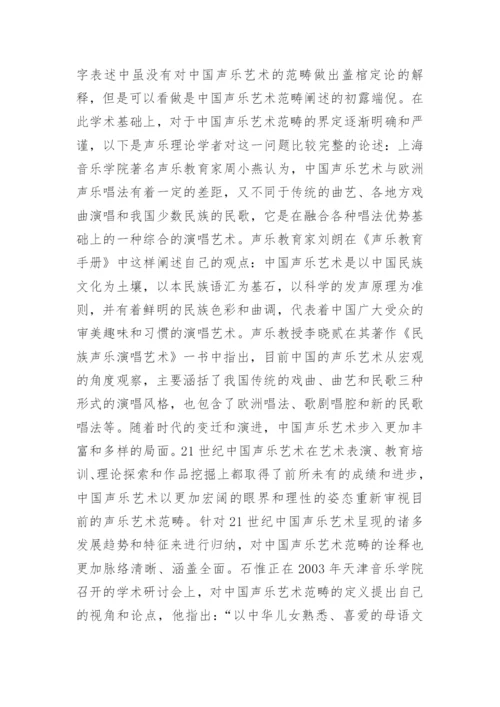 字表述中虽没有对中国声乐艺术的范畴做出盖棺定论的解释，但是可以看做是中国声乐艺术范畴阐述的初露端倪。在此学术基础上，对于中国声乐艺术范畴的界定逐渐明确和严谨，以下是声乐理论学者对这一问题比较完整的论述：上海音乐学院著名声乐教育家周小燕认为，中国声乐艺术与欧洲声乐唱法有着一定的差距，又不同于传统的曲艺、各地方戏曲演唱和我国少数民族的民歌，它是在融合各种唱法优势基础上的一种综合的演唱艺术。声乐教育家刘朗在《声乐教育手册》中这样阐述自己的观点：中国声乐艺术是以中国民族文化为土壤，以本民族语汇为基石，以科学的发声原理为准则，并有着鲜明的民族色彩和曲调，代表着中国广大受众的审美趣味和习惯的演唱艺术。声乐教授李晓贰在其著作《民族声乐演唱艺术》一书中指出，目前中国的声乐艺术从宏观的角度观察，主要涵括了我国传统的戏曲、曲艺和民歌三种形式的演唱风格，也包含了欧洲唱法、歌剧唱腔和新的民歌唱法等。随着时代的变迁和演进，中国声乐艺术步入更加丰富和多样的局面。21世纪中国声乐艺术在艺术表演、教育培训、理论探索和作品挖掘上都取得了前所未有的成绩和进步，中国声乐艺术以更加宏阔的眼界和理性的姿态重新审视目前的声乐艺术范畴。针对21世纪中国声乐艺术呈现的诸多发展趋势和特征来进行归纳，对中国声乐艺术范畴的诠释也更加脉络清晰、涵盖全面。石惟正在2003年天津音乐学院召开的学术研讨会上，对中国声乐艺术范畴的定义提出自己的视角和论点，他指出：“以中华儿女熟悉、喜爱的母语文